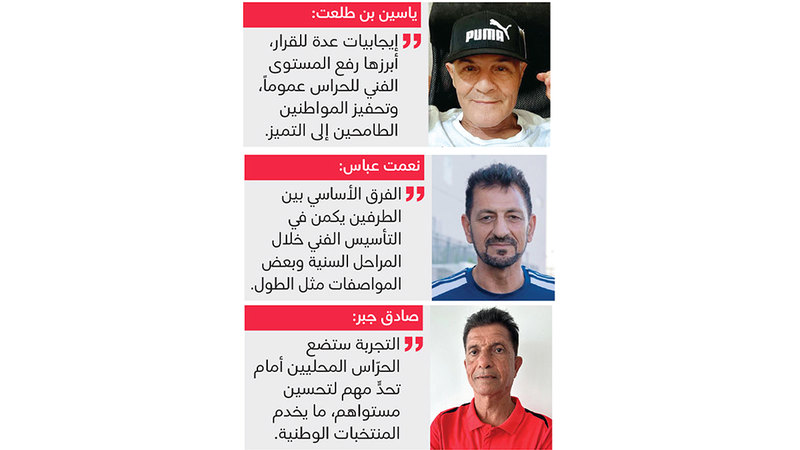 ياسين بن طلعت:

PUMA

إيجابيات عدة للقرار، أبرزها رفع المستوى الفني للحراس عموماً، وتحفيز المواطنين الطامحين إلى التميز.

نعمت عباس:

الفرق الأساسي بين الطرفين يكمن في التأسيس الفني خلال المراحل السنية وبعض المواصفات مثل الطول.

صادق جبر:

التجربة ستضع الحرّاس المحليين أمام تحدٍّ مهم لتحسين مستواهم، ما يخدم المنتخبات الوطنية.